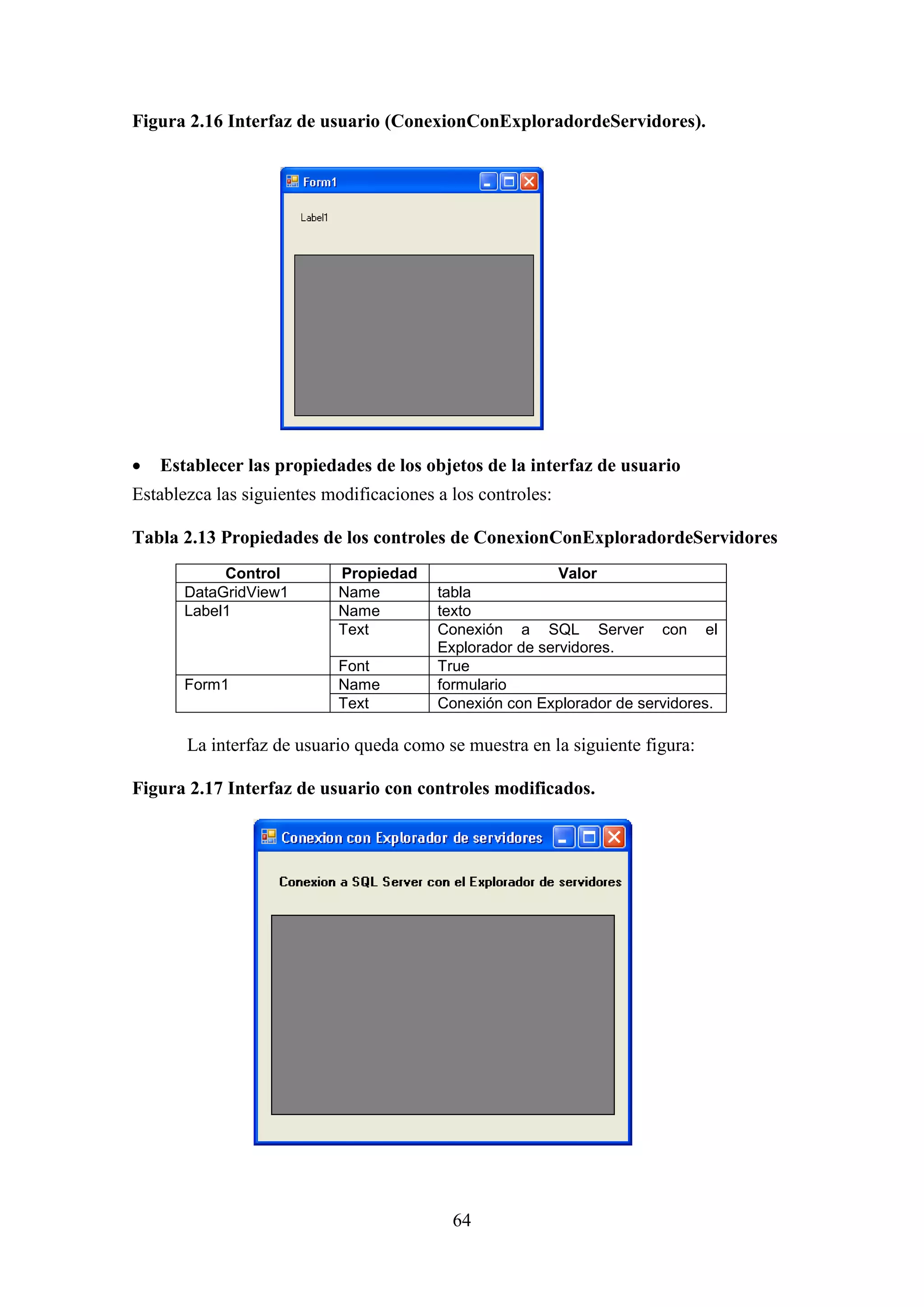 Figura 2.16 Interfaz de usuario (ConexionConExploradordeServidores).

Form1

Label1

• Establecer las propiedades de los objetos de la interfaz de usuario

Establezca las siguientes modificaciones a los controles:

Tabla 2.13 Propiedades de los controles de ConexionConExploradordeServidores

| Control | Propiedad | Valor |
|---|---|---|
| DataGridView1 | Name | tabla |
| Label1 | Name | texto |
| | Text | Conexión a SQL Server con el Explorador de servidores. |
| | Font | True |
| Form1 | Name | formulario |
| | Text | Conexión con Explorador de servidores. |

La interfaz de usuario queda como se muestra en la siguiente figura:

Figura 2.17 Interfaz de usuario con controles modificados.

Conexion con Explorador de servidores

Conexion a SQL Server con el Explorador de servidores

64